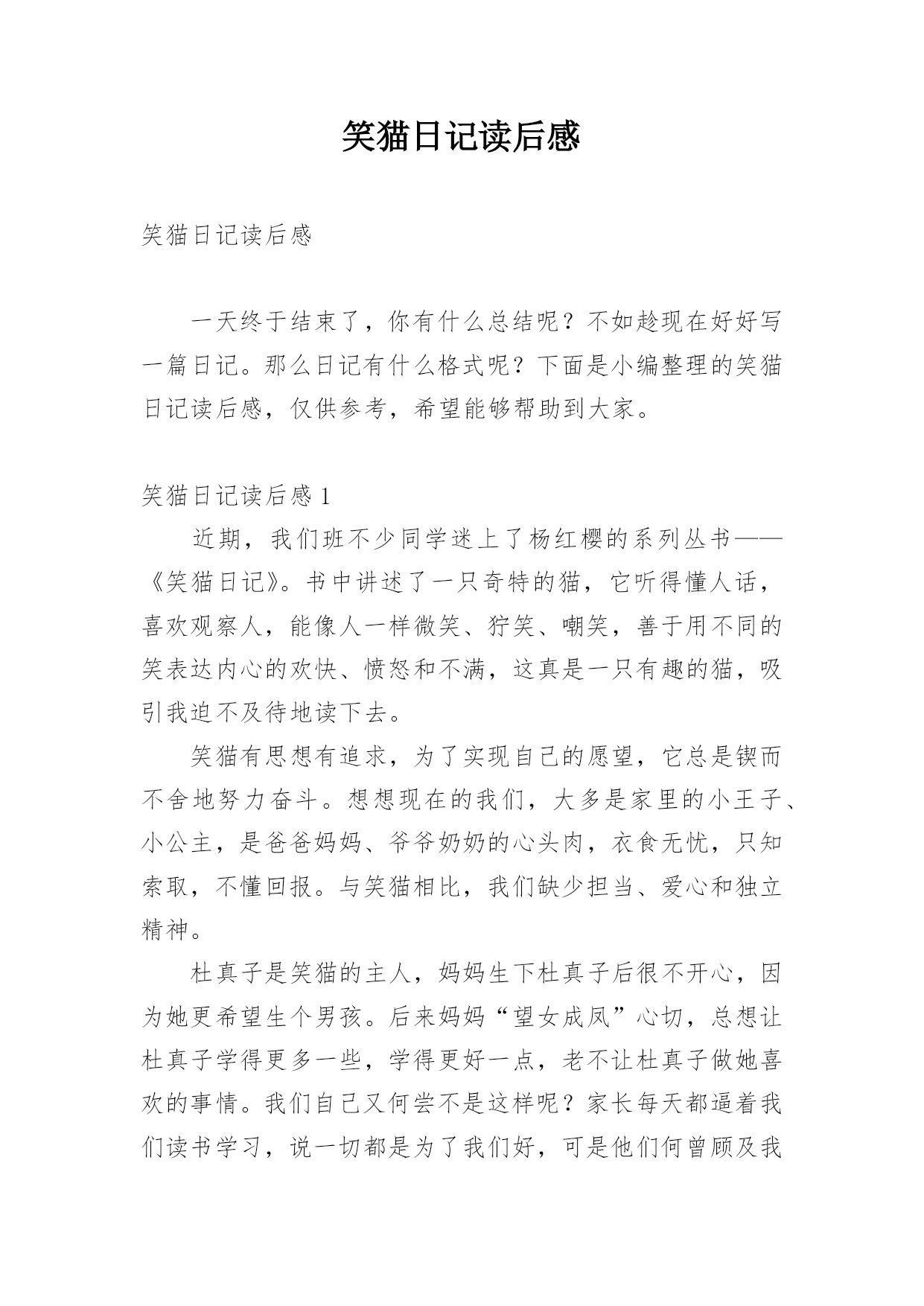 笑猫日记读后感

笑猫日记读后感

一天终于结束了，你有什么总结呢？不如趁现在好好写一篇日记。那么日记有什么格式呢？下面是小编整理的笑猫日记读后感，仅供参考，希望能够帮助到大家。

笑猫日记读后感 1

近期，我们班不少同学迷上了杨红樱的系列丛书——《笑猫日记》。书中讲述了一只奇特的猫，它听得懂人话，喜欢观察人，能像人一样微笑、狞笑、嘲笑，善于用不同的笑表达内心的欢快、愤怒和不满，这真是一只有趣的猫，吸引我迫不及待地读下去。

笑猫有思想有追求，为了实现自己的愿望，它总是锲而不舍地努力奋斗。想想现在的我们，大多是家里的小王子、小公主，是爸爸妈妈、爷爷奶奶的心头肉，衣食无忧，只知索取，不懂回报。与笑猫相比，我们缺少担当、爱心和独立精神。

杜真子是笑猫的主人，妈妈生下杜真子后很不开心，因为她更希望生个男孩。后来妈妈“望女成凤”心切，总想让杜真子学得更多一些，学得更好一点，老不让杜真子做她喜欢的事情。我们自己又何尝不是这样呢？家长每天都逼着我们读书学习，说一切都是为了我们好，可是他们何曾顾及我